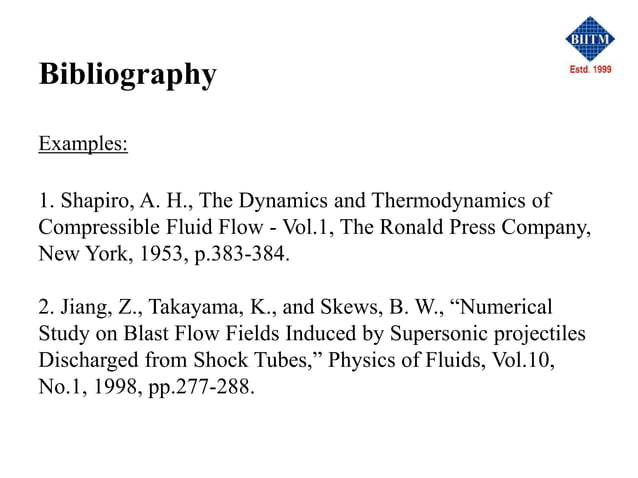 BIITM
Estd. 1999

Bibliography

Examples:

1. Shapiro, A. H., The Dynamics and Thermodynamics of Compressible Fluid Flow - Vol.1, The Ronald Press Company, New York, 1953, p.383-384.

2. Jiang, Z., Takayama, K., and Skews, B. W., “Numerical Study on Blast Flow Fields Induced by Supersonic projectiles Discharged from Shock Tubes,” Physics of Fluids, Vol.10, No.1, 1998, pp.277-288.